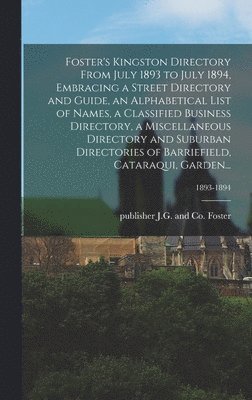 Foster's Kingston Directory From July 1893 to July 1894, Embracing a Street Directory and Guide, an Alphabetical List of Names, a Classified Business Directory, a Miscellaneous Directory and Suburban Directories of Barriefield, Cataraqui, Garden...

1893-1894

publisher J.G. and Co. Foster